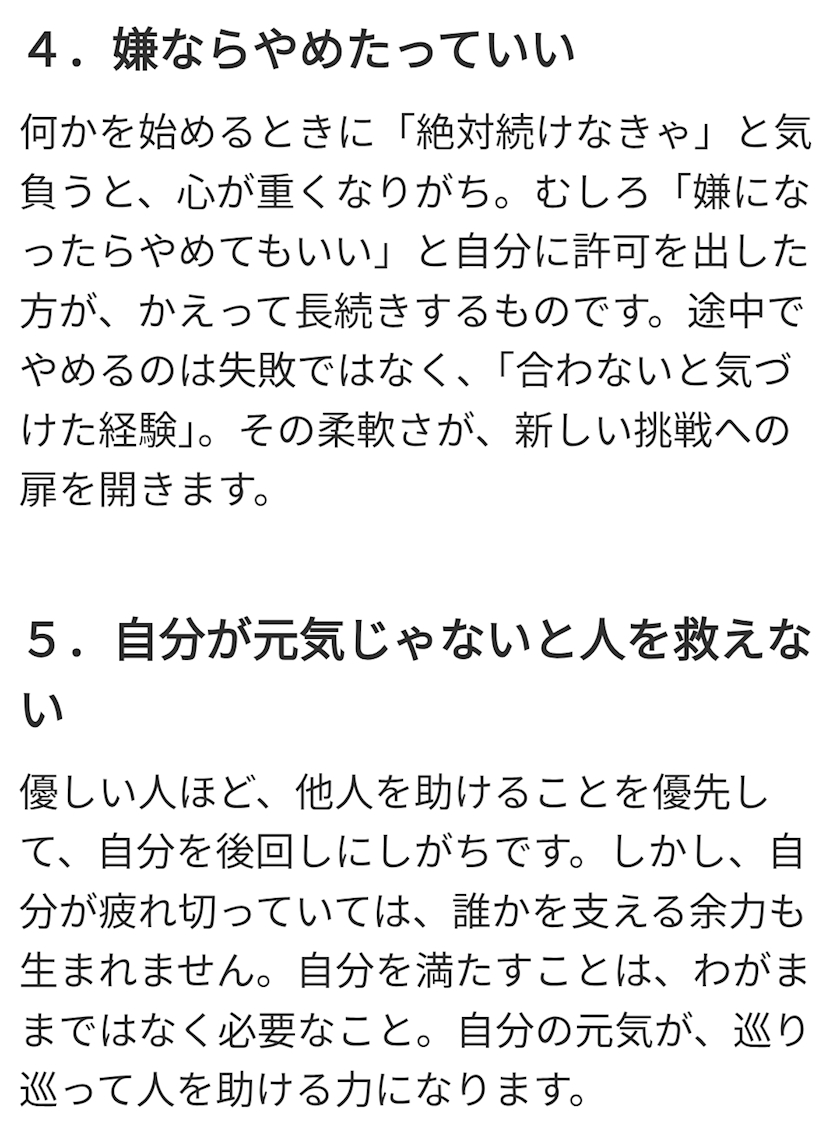 ４．嫌ならやめたっていい

何かを始めるときに「絶対続けなきゃ」と気負うと、心が重くなりがち。むしろ「嫌になったらやめてもいい」と自分に許可を出した方が、かえって長続きするものです。途中でやめるのは失敗ではなく、「合わないと気づけた経験」。その柔軟さが、新しい挑戦への扉を開きます。

５．自分が元気じゃないと人を救えない

優しい人ほど、他人を助けることを優先して、自分を後回しにしがちです。しかし、自分が疲れ切っていては、誰かを支える余力も生まれません。自分を満たすことは、わがままではなく必要なこと。自分の元気が、巡り巡って人を助ける力になります。